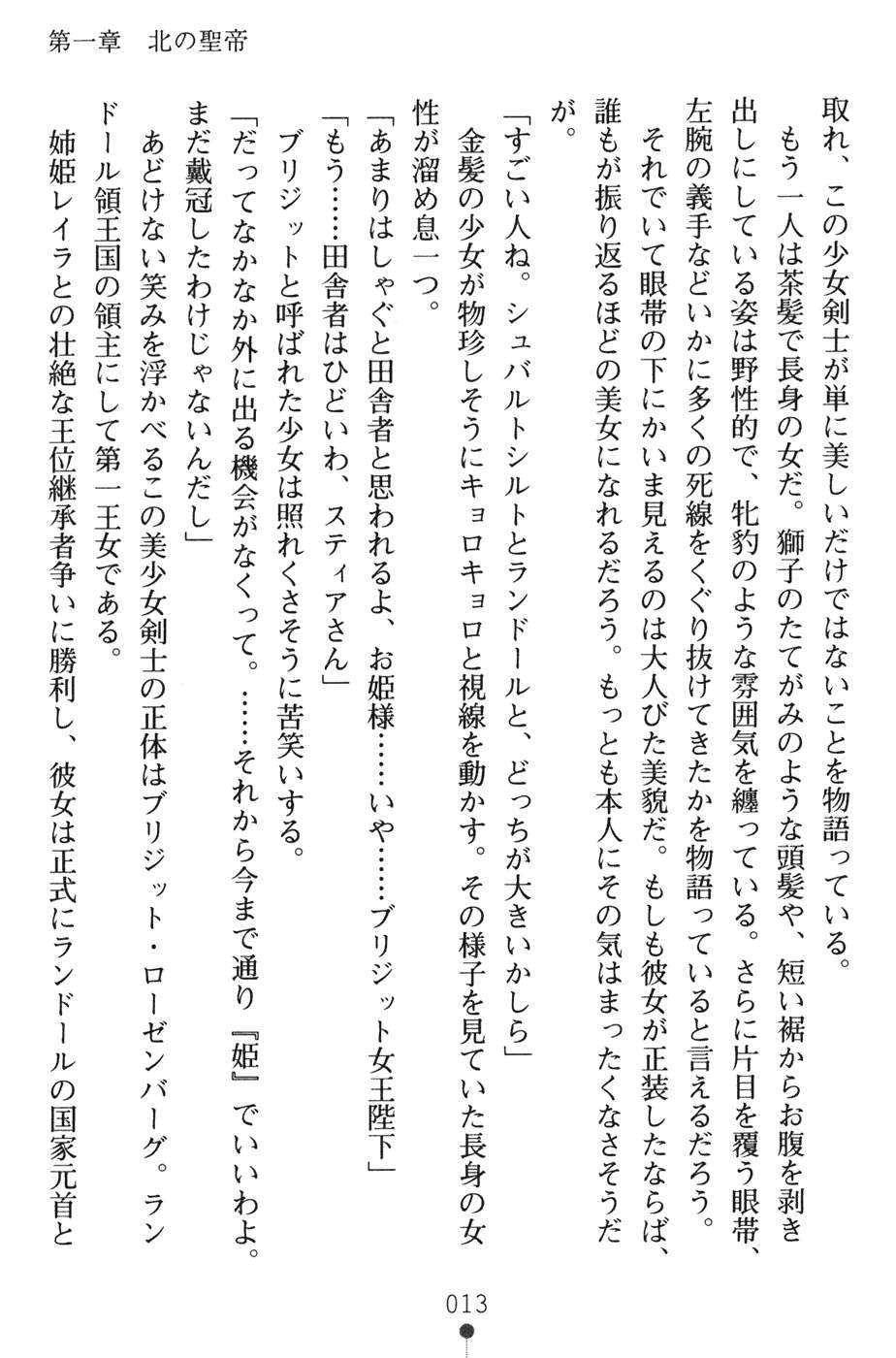 第一章　北の聖帝

取れ、この少女剣士が単に美しいだけではないことを物語っている。

もう一人は茶髪で長身の女だ。獅子のたてがみのような頭髪や、短い裾からお腹を剥き出しにしている姿は野性的で、牝豹のような雰囲気を纏っている。さらに片目を覆う眼帯、左腕の義手などいかに多くの死線をくぐり抜けてきたかを物語っていると言えるだろう。

それでいて眼帯の下にかいま見えるのは大人びた美貌だ。もしも彼女が正装したならば、誰もが振り返るほどの美女になれるだろう。もっとも本人にその気はまったくなさそうだが。

「すごい人ね。シュバルトシルトとランドールと、どっちが大きいかしら」

金髪の少女が物珍しそうにキョロキョロと視線を動かす。その様子を見ていた長身の女性が溜め息一つ。

「あまりはしゃぐと田舎者と思われるよ、お姫様……いや……ブリジット女王陛下」

「もう……田舎者はひどいわ、スティアさん」

ブリジットと呼ばれた少女は照れくさそうに苦笑いする。

「だってなかなか外に出る機会がなくって。……それから今まで通り『姫』でいいわよ。まだ戴冠したわけじゃないんだし」

あどけない笑みを浮かべるこの美少女剣士の正体はブリジット・ローゼンバーグ。ランドール領王国の領主にして第一王女である。

姉姫レイラとの壮絶な王位継承者争いに勝利し、彼女は正式にランドールの国家元首と

013